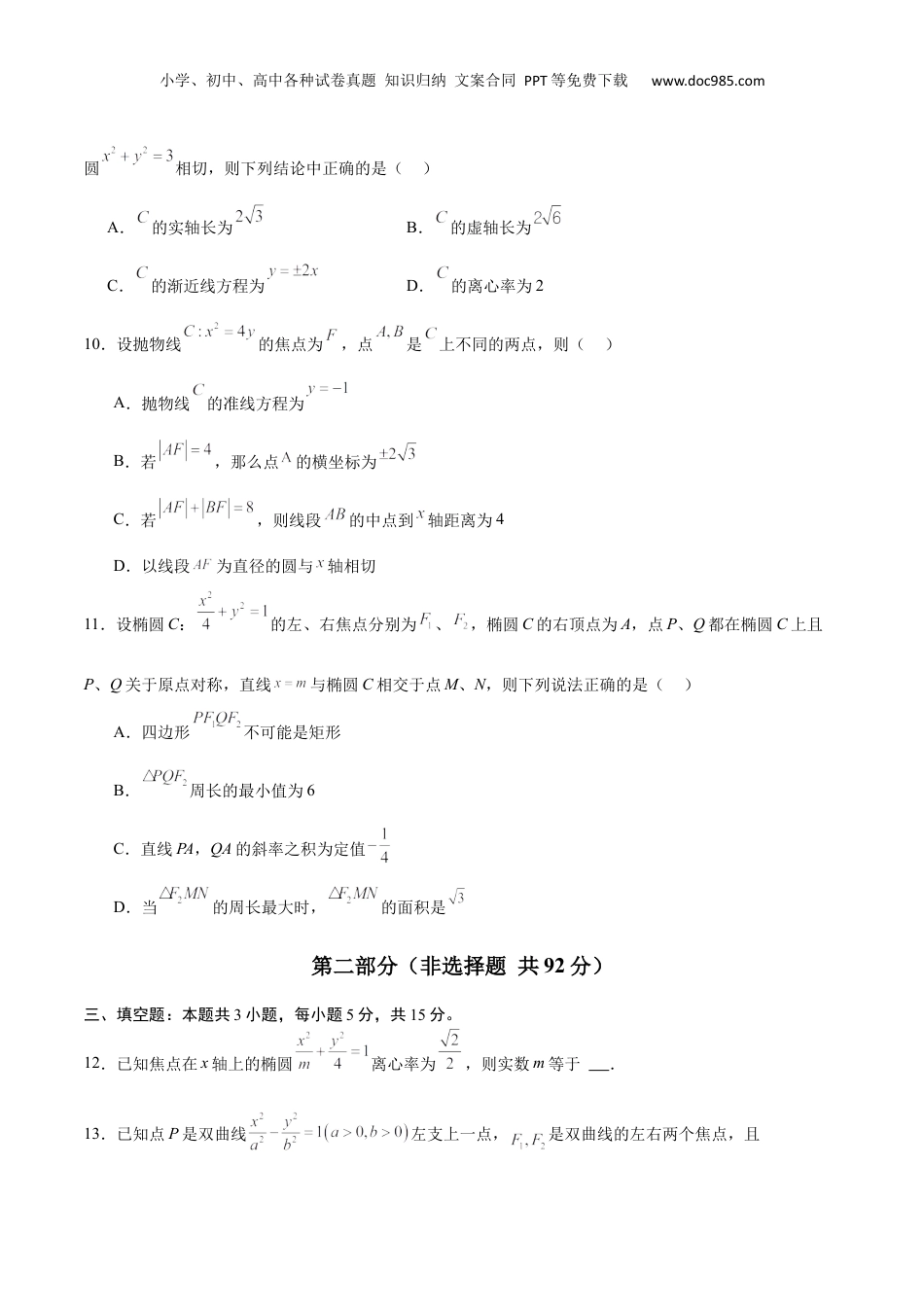 小学、初中、高中各种试卷真题 知识归纳 文案合同 PPT等免费下载 www.doc985.com

圆$x^2+y^2=3$相切，则下列结论中正确的是（ ）

A．$C$的实轴长为$2\sqrt{3}$

B．$C$的虚轴长为$2\sqrt{6}$

C．$C$的渐近线方程为$y=\pm 2x$

D．$C$的离心率为2

10．设抛物线$C:x^2=4y$的焦点为$F$，点$A,B$是$C$上不同的两点，则（ ）

A．抛物线$C$的准线方程为$y=-1$

B．若$|AF|=4$，那么点$A$的横坐标为$\pm 2\sqrt{3}$

C．若$|AF|+|BF|=8$，则线段$AB$的中点到$x$轴距离为4

D．以线段$AF$为直径的圆与$x$轴相切

11．设椭圆$C$：$\frac{x^2}{4}+y^2=1$的左、右焦点分别为$F_1$、$F_2$，椭圆$C$的右顶点为$A$，点$P$、$Q$都在椭圆$C$上且$P$、$Q$关于原点对称，直线$x=m$与椭圆$C$相交于点$M$、$N$，则下列说法正确的是（ ）

A．四边形$PF_1QF_2$不可能是矩形

B．$\triangle PQF_2$周长的最小值为6

C．直线$PA$，$QA$的斜率之积为定值$-\frac{1}{4}$

D．当$\triangle F_2MN$的周长最大时，$\triangle F_2MN$的面积是$\sqrt{3}$

第二部分（非选择题 共92分）

三、填空题：本题共3小题，每小题5分，共15分。

12．已知焦点在$x$轴上的椭圆$\frac{x^2}{m}+\frac{y^2}{4}=1$离心率为$\frac{\sqrt{2}}{2}$，则实数$m$等于 ___.

13．已知点$P$是双曲线$\frac{x^2}{a^2}-\frac{y^2}{b^2}=1(a>0,b>0)$左支上一点，$F_1,F_2$是双曲线的左右两个焦点，且